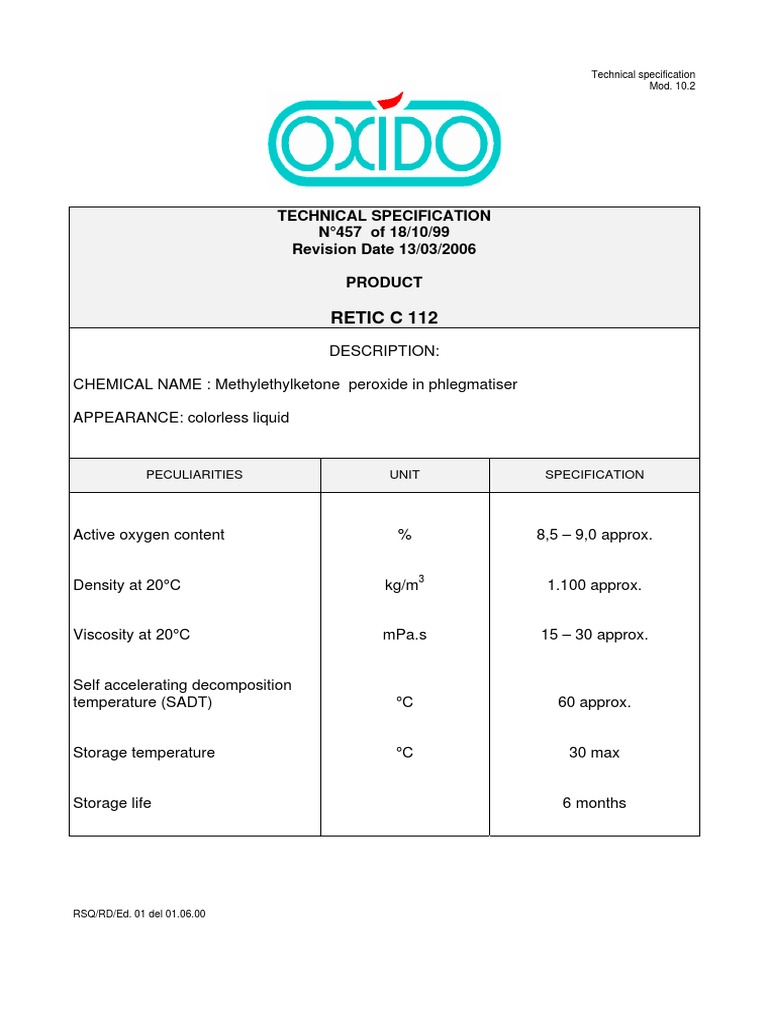 Technical specification
Mod. 10.2

OXIDO

TECHNICAL SPECIFICATION
N°457 of 18/10/99
Revision Date 13/03/2006

PRODUCT

RETIC C 112

DESCRIPTION:

CHEMICAL NAME : Methylethylketone peroxide in phlegmatiser

APPEARANCE: colorless liquid

| PECULIARITIES | UNIT | SPECIFICATION |
|---|---|---|
| Active oxygen content | % | 8,5 – 9,0 approx. |
| Density at 20°C | $kg/m^3$ | 1.100 approx. |
| Viscosity at 20°C | mPa.s | 15 – 30 approx. |
| Self accelerating decomposition temperature (SADT) | °C | 60 approx. |
| Storage temperature | °C | 30 max |
| Storage life | | 6 months |

RSQ/RD/Ed. 01 del 01.06.00